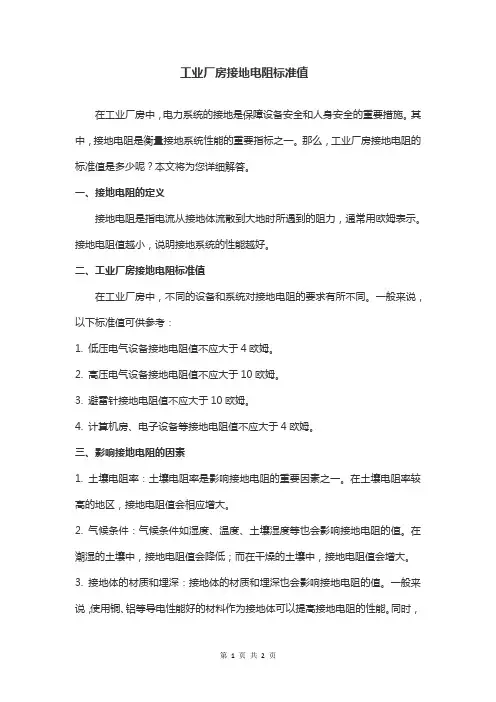 工业厂房接地电阻标准值

在工业厂房中，电力系统的接地是保障设备安全和人身安全的重要措施。其中，接地电阻是衡量接地系统性能的重要指标之一。那么，工业厂房接地电阻的标准值是多少呢？本文将为您详细解答。

一、接地电阻的定义

接地电阻是指电流从接地体流散到大地时所遇到的阻力，通常用欧姆表示。接地电阻值越小，说明接地系统的性能越好。

二、工业厂房接地电阻标准值

在工业厂房中，不同的设备和系统对接地电阻的要求有所不同。一般来说，以下标准值可供参考：

1. 低压电气设备接地电阻值不应大于 4 欧姆。

2. 高压电气设备接地电阻值不应大于 10 欧姆。

3. 避雷针接地电阻值不应大于 10 欧姆。

4. 计算机房、电子设备等接地电阻值不应大于 4 欧姆。

三、影响接地电阻的因素

1. 土壤电阻率：土壤电阻率是影响接地电阻的重要因素之一。在土壤电阻率较高的地区，接地电阻值会相应增大。

2. 气候条件：气候条件如湿度、温度、土壤湿度等也会影响接地电阻的值。在潮湿的土壤中，接地电阻值会降低；而在干燥的土壤中，接地电阻值会增大。

3. 接地体的材质和埋深：接地体的材质和埋深也会影响接地电阻的值。一般来说，使用铜、铝等导电性能好的材料作为接地体可以提高接地电阻的性能。同时，

第 1 页 共 2 页